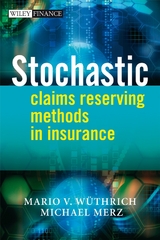 WILEY FINANCE

Stochastic
claims reserving methods in insurance

MARIO V. WÜTHRICH
MICHAEL MERZ